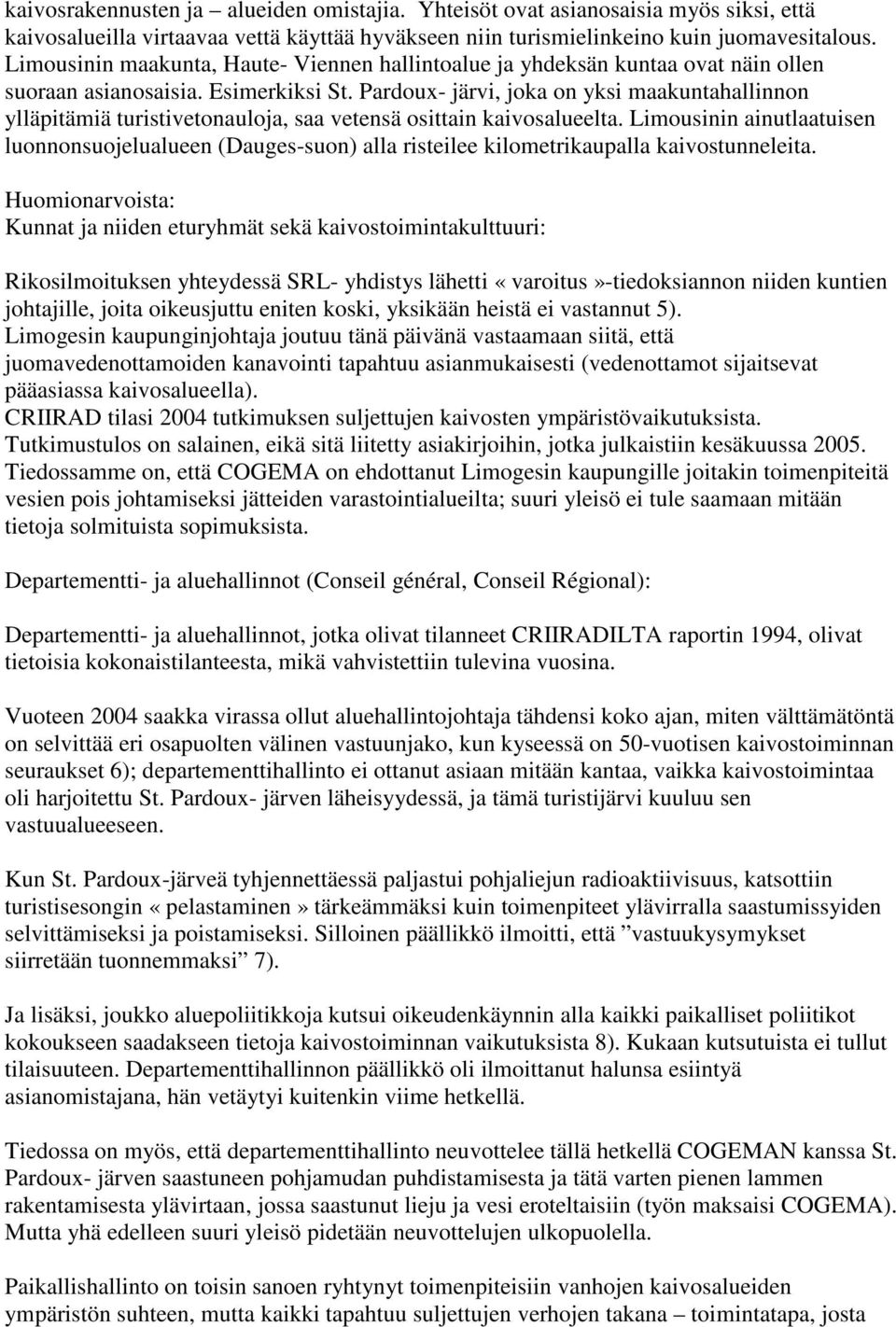 kaivosrakennusten ja – alueiden omistajia. Yhteisöt ovat asianosaisia myös siksi, että kaivosalueilla virtaavaa vettä käyttää hyväkseen niin turismielinkeino kuin juomavesitalous. Limousinin maakunta, Haute- Viennen hallintoalue ja yhdeksän kuntaa ovat näin ollen suoraan asianosaisia. Esimerkiksi St. Pardoux- järvi, joka on yksi maakuntahallinnon ylläpitämiä turistivetonauloja, saa vetensä osittain kaivosalueelta. Limousinin ainutlaatuisen luonnonsuojelualueen (Dauges-suon) alla risteilee kilometrikaupalla kaivostunneleita.

Huomionarvoista:
Kunnat ja niiden eturyhmät sekä kaivostoimintakulttuuri:

Rikosilmoituksen yhteydessä SRL- yhdistys lähetti «varoitus»-tiedoksiannon niiden kuntien johtajille, joita oikeusjuttu eniten koski, yksikään heistä ei vastannut 5).
Limogesin kaupunginjohtaja joutuu tänä päivänä vastaamaan siitä, että juomavedenottamoiden kanavointi tapahtuu asianmukaisesti (vedenottamot sijaitsevat pääasiassa kaivosalueella).
CRIIRAD tilasi 2004 tutkimuksen suljettujen kaivosten ympäristövaikutuksista. Tutkimustulos on salainen, eikä sitä liitetty asiakirjoihin, jotka julkaistiin kesäkuussa 2005. Tiedossamme on, että COGEMA on ehdottanut Limogesin kaupungille joitakin toimenpiteitä vesien pois johtamiseksi jätteiden varastointialueilta; suuri yleisö ei tule saamaan mitään tietoja solmituista sopimuksista.

Departementti- ja aluehallinnot (Conseil général, Conseil Régional):

Departementti- ja aluehallinnot, jotka olivat tilanneet CRIIRADILTA raportin 1994, olivat tietoisia kokonaistilanteesta, mikä vahvistettiin tulevina vuosina.

Vuoteen 2004 saakka virassa ollut aluehallintojohtaja tähdensi koko ajan, miten välttämätöntä on selvittää eri osapuolten välinen vastuunjako, kun kyseessä on 50-vuotisen kaivostoiminnan seuraukset 6); departementtihallinto ei ottanut asiaan mitään kantaa, vaikka kaivostoimintaa oli harjoitettu St. Pardoux- järven läheisyydessä, ja tämä turistijärvi kuuluu sen vastuualueeseen.

Kun St. Pardoux-järveä tyhjennettäessä paljastui pohjaliejun radioaktiivisuus, katsottiin turistisesongin «pelastaminen» tärkeämmäksi kuin toimenpiteet ylävirralla saastumissyiden selvittämiseksi ja poistamiseksi. Silloinen päällikkö ilmoitti, että ”vastuukysymykset siirretään tuonnemmaksi” 7).

Ja lisäksi, joukko aluepoliitikkoja kutsui oikeudenkäynnin alla kaikki paikalliset poliitikot kokoukseen saadakseen tietoja kaivostoiminnan vaikutuksista 8). Kukaan kutsutuista ei tullut tilaisuuteen. Departementtihallinnon päällikkö oli ilmoittanut halunsa esiintyä asianomistajana, hän vetäytyi kuitenkin viime hetkellä.

Tiedossa on myös, että departementtihallinto neuvottelee tällä hetkellä COGEMAN kanssa St. Pardoux- järven saastuneen pohjamudan puhdistamisesta ja tätä varten pienen lammen rakentamisesta ylävirtaan, jossa saastunut lieju ja vesi eroteltaisiin (työn maksaisi COGEMA). Mutta yhä edelleen suuri yleisö pidetään neuvottelujen ulkopuolella.

Paikallishallinto on toisin sanoen ryhtynyt toimenpiteisiin vanhojen kaivosalueiden ympäristön suhteen, mutta kaikki tapahtuu suljettujen ovien takana – toimintatapa, josta